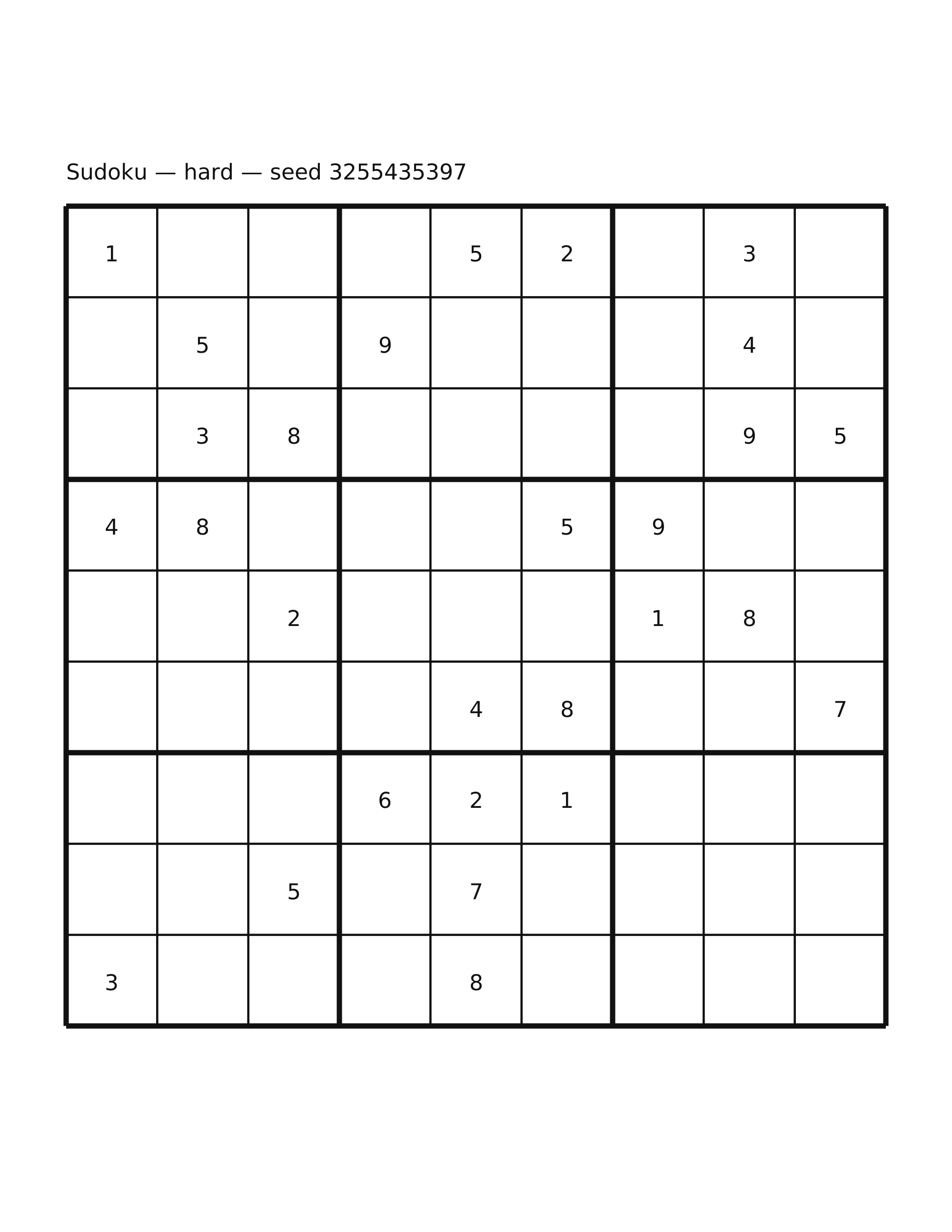 Sudoku — hard — seed 3255435397

| | | | | | | | | |
|---|---|---|---|---|---|---|---|---|
| 1 | | | | 5 | 2 | | 3 | |
| | 5 | | 9 | | | | 4 | |
| | 3 | 8 | | | | | 9 | 5 |
| 4 | 8 | | | | 5 | 9 | | |
| | | 2 | | | | 1 | 8 | |
| | | | | 4 | 8 | | | 7 |
| | | | 6 | 2 | 1 | | | |
| | | 5 | | 7 | | | | |
| 3 | | | | 8 | | | | |